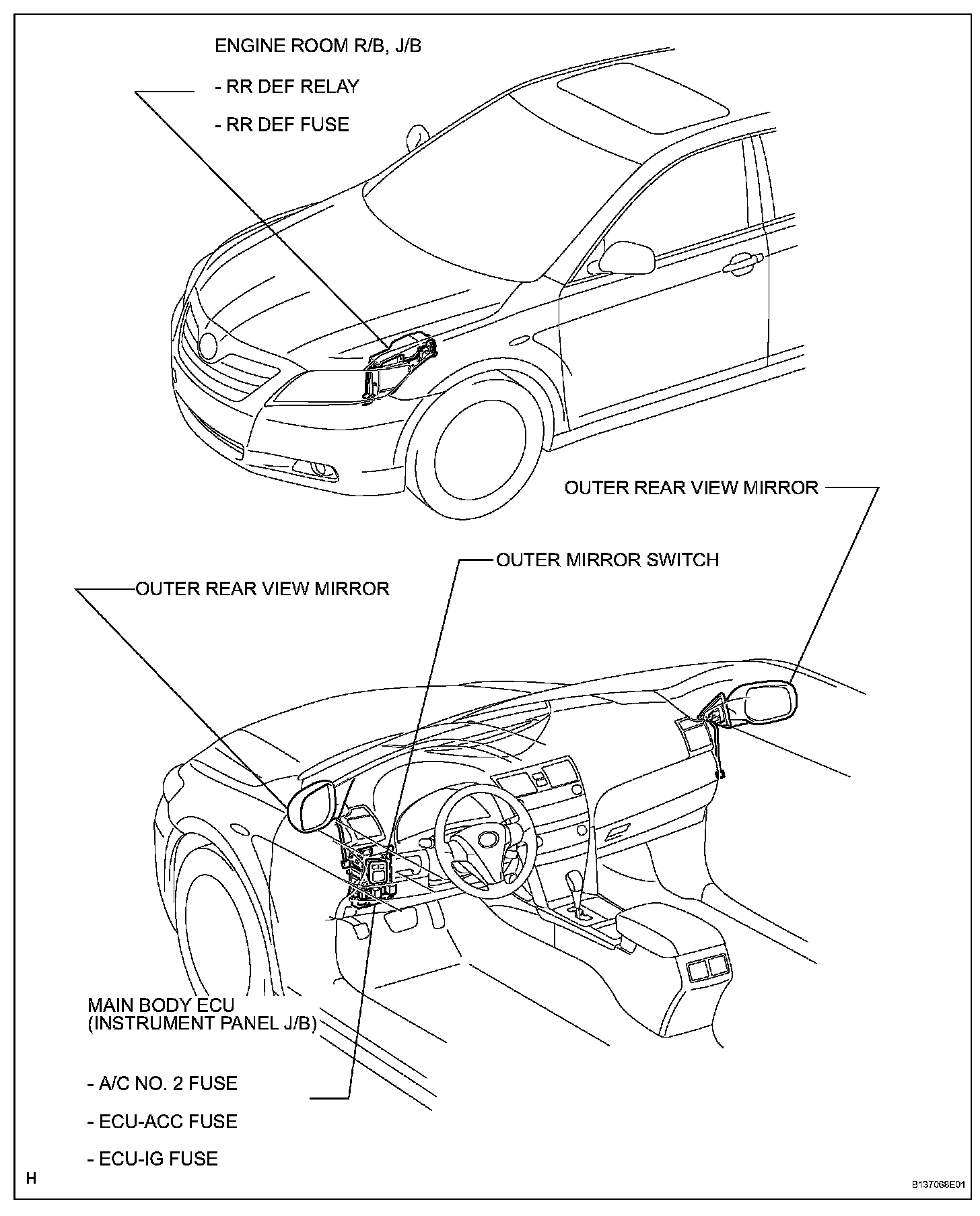 ENGINE ROOM R/B, J/B

- RR DEF RELAY

- RR DEF FUSE

OUTER REAR VIEW MIRROR

OUTER MIRROR SWITCH

OUTER REAR VIEW MIRROR

MAIN BODY ECU
(INSTRUMENT PANEL J/B)

- A/C NO. 2 FUSE

- ECU-ACC FUSE

- ECU-IG FUSE

H

B137068E01